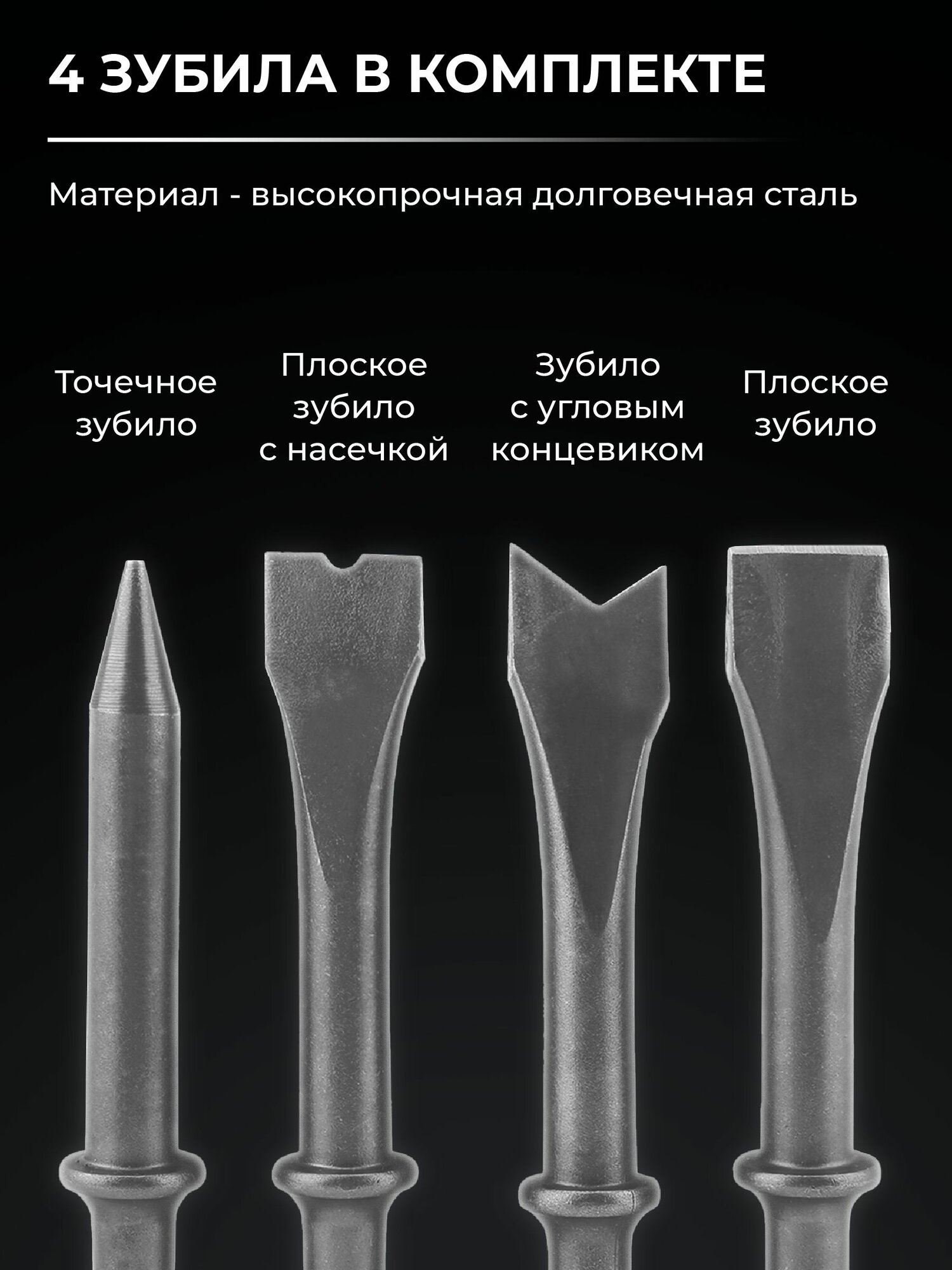 4 ЗУБИЛА В КОМПЛЕКТЕ

Материал - высокопрочная долговечная сталь

Точечное
зубило

Плоское
зубило
с насечкой

Зубило
с угловым
концевиком

Плоское
зубило